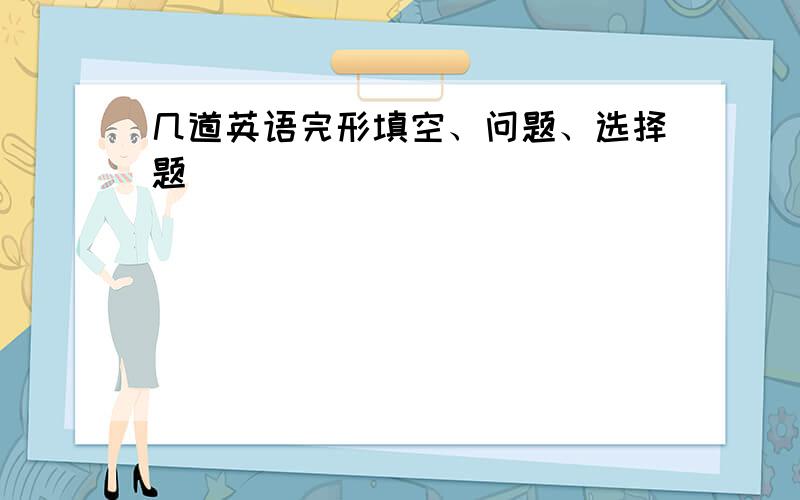 几道英语完形填空、问题、选择题